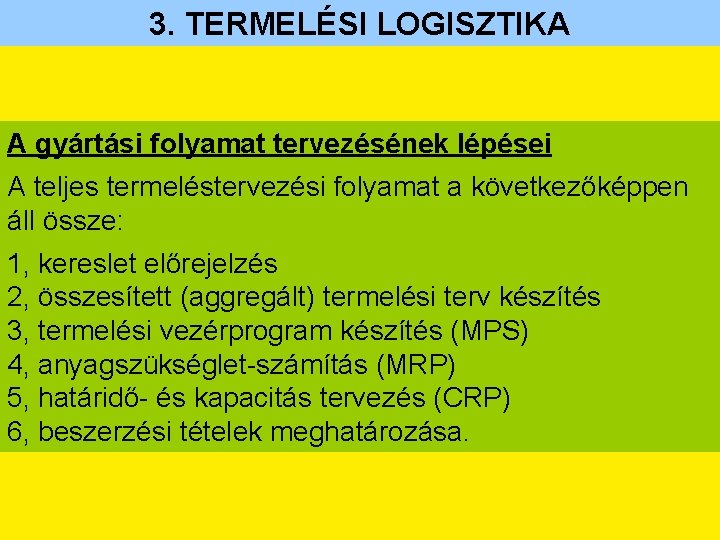 3. TERMELÉSI LOGISZTIKA

A gyártási folyamat tervezésének lépései

A teljes termeléstervezési folyamat a következőképpen áll össze:

1, kereslet előrejelzés
2, összesített (aggregált) termelési terv készítés
3, termelési vezérprogram készítés (MPS)
4, anyagszükséglet-számítás (MRP)
5, határidő- és kapacitás tervezés (CRP)
6, beszerzési tételek meghatározása.